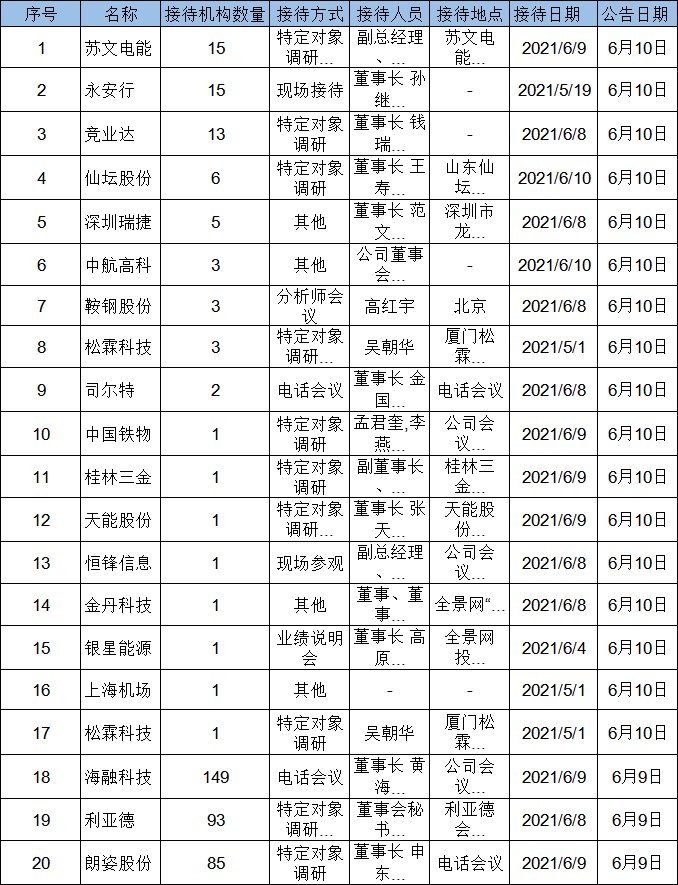 | 序号 | 名称 | 接待机构数量 | 接待方式 | 接待人员 | 接待地点 | 接待日期 | 公告日期 |
|---|---|---|---|---|---|---|---|
| 1 | 苏文电能 | 15 | 特定对象调研… | 副总经理、… | 苏文电能… | 2021/6/9 | 6月10日 |
| 2 | 永安行 | 15 | 现场接待 | 董事长 孙继… | - | 2021/5/19 | 6月10日 |
| 3 | 竞业达 | 13 | 特定对象调研 | 董事长 钱瑞… | - | 2021/6/8 | 6月10日 |
| 4 | 仙坛股份 | 6 | 特定对象调研 | 董事长 王寿… | 山东仙坛… | 2021/6/10 | 6月10日 |
| 5 | 深圳瑞捷 | 5 | 其他 | 董事长 范文… | 深圳市龙… | 2021/6/8 | 6月10日 |
| 6 | 中航高科 | 3 | 其他 | 公司董事会… | - | 2021/6/10 | 6月10日 |
| 7 | 鞍钢股份 | 3 | 分析师会议 | 高红宇 | 北京 | 2021/6/8 | 6月10日 |
| 8 | 松霖科技 | 3 | 特定对象调研… | 吴朝华 | 厦门松霖… | 2021/5/1 | 6月10日 |
| 9 | 司尔特 | 2 | 电话会议 | 董事长 金国… | 电话会议 | 2021/6/8 | 6月10日 |
| 10 | 中国铁物 | 1 | 特定对象调研 | 孟君奎,李燕… | 公司会议… | 2021/6/9 | 6月10日 |
| 11 | 桂林三金 | 1 | 特定对象调研 | 副董事长、… | 桂林三金… | 2021/6/9 | 6月10日 |
| 12 | 天能股份 | 1 | 特定对象调研… | 董事长 张天… | 天能股份… | 2021/6/9 | 6月10日 |
| 13 | 恒锋信息 | 1 | 现场参观 | 副总经理、… | 公司会议… | 2021/6/8 | 6月10日 |
| 14 | 金丹科技 | 1 | 其他 | 董事、董事… | 全景网“… | 2021/6/8 | 6月10日 |
| 15 | 银星能源 | 1 | 业绩说明会 | 董事长 高原… | 全景网投… | 2021/6/4 | 6月10日 |
| 16 | 上海机场 | 1 | 其他 | - | - | 2021/5/1 | 6月10日 |
| 17 | 松霖科技 | 1 | 特定对象调研 | 吴朝华 | 厦门松霖… | 2021/5/1 | 6月10日 |
| 18 | 海融科技 | 149 | 电话会议 | 董事长 黄海… | 公司会议… | 2021/6/9 | 6月9日 |
| 19 | 利亚德 | 93 | 特定对象调研… | 董事会秘书… | 利亚德会… | 2021/6/8 | 6月9日 |
| 20 | 朗姿股份 | 85 | 特定对象调研 | 董事长 申东… | 电话会议 | 2021/6/9 | 6月9日 |